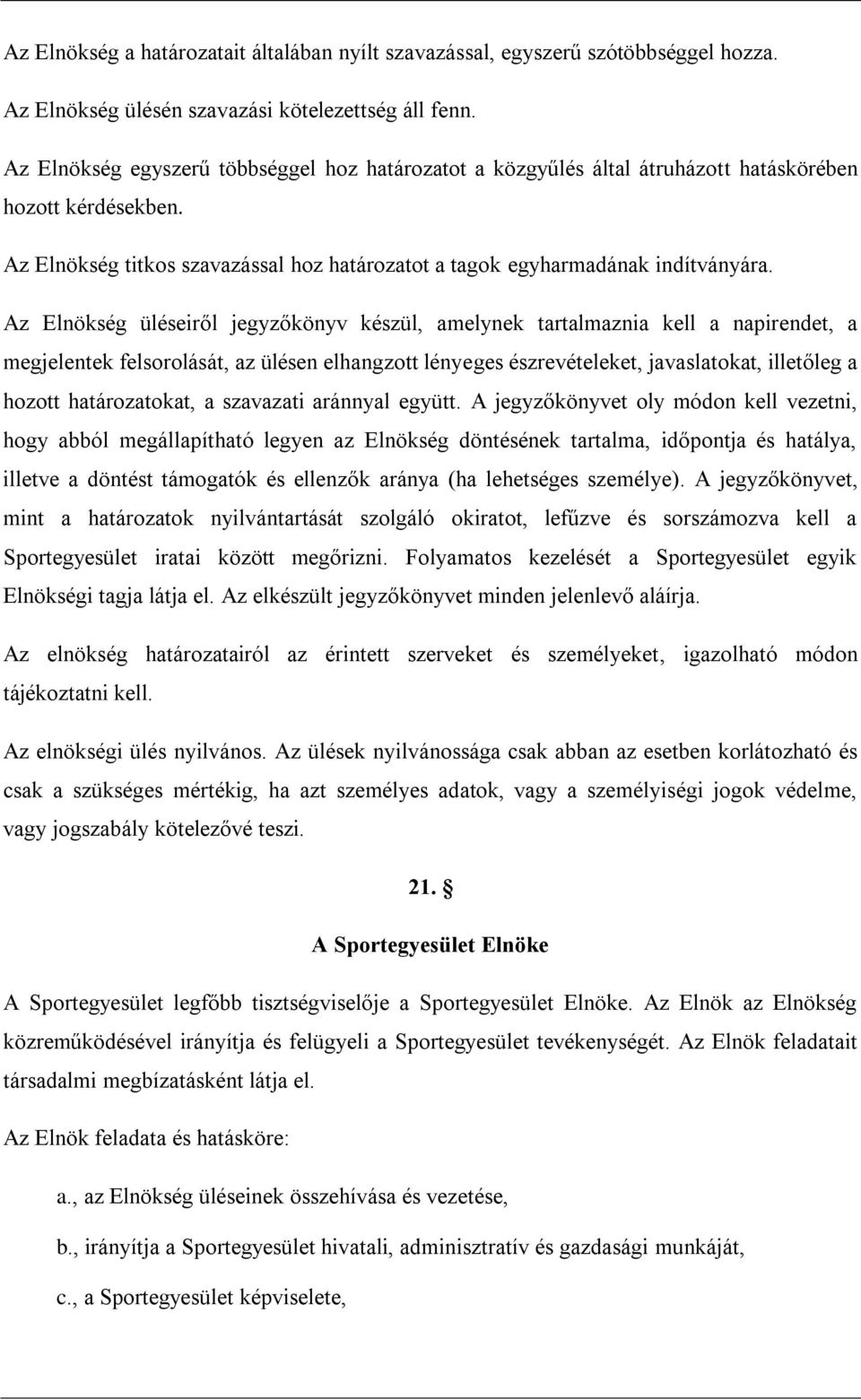 Az Elnökség a határozatait általában nyílt szavazással, egyszerű szótöbbséggel hozza.

Az Elnökség ülésén szavazási kötelezettség áll fenn.

Az Elnökség egyszerű többséggel hoz határozatot a közgyűlés által átruházott hatáskörében hozott kérdésekben.

Az Elnökség titkos szavazással hoz határozatot a tagok egyharmadának indítványára.

Az Elnökség üléseiről jegyzőkönyv készül, amelynek tartalmaznia kell a napirendet, a megjelentek felsorolását, az ülésen elhangzott lényeges észrevételeket, javaslatokat, illetőleg a hozott határozatokat, a szavazati aránnyal együtt. A jegyzőkönyvet oly módon kell vezetni, hogy abból megállapítható legyen az Elnökség döntésének tartalma, időpontja és hatálya, illetve a döntést támogatók és ellenzők aránya (ha lehetséges személye). A jegyzőkönyvet, mint a határozatok nyilvántartását szolgáló okiratot, lefűzve és sorszámozva kell a Sportegyesület iratai között megőrizni. Folyamatos kezelését a Sportegyesület egyik Elnökségi tagja látja el. Az elkészült jegyzőkönyvet minden jelenlevő aláírja.

Az elnökség határozatairól az érintett szerveket és személyeket, igazolható módon tájékoztatni kell.

Az elnökségi ülés nyilvános. Az ülések nyilvánossága csak abban az esetben korlátozható és csak a szükséges mértékig, ha azt személyes adatok, vagy a személyiségi jogok védelme, vagy jogszabály kötelezővé teszi.

21. §

A Sportegyesület Elnöke

A Sportegyesület legfőbb tisztségviselője a Sportegyesület Elnöke. Az Elnök az Elnökség közreműködésével irányítja és felügyeli a Sportegyesület tevékenységét. Az Elnök feladatait társadalmi megbízatásként látja el.

Az Elnök feladata és hatásköre:

a., az Elnökség üléseinek összehívása és vezetése,

b., irányítja a Sportegyesület hivatali, adminisztratív és gazdasági munkáját,

c., a Sportegyesület képviselete,